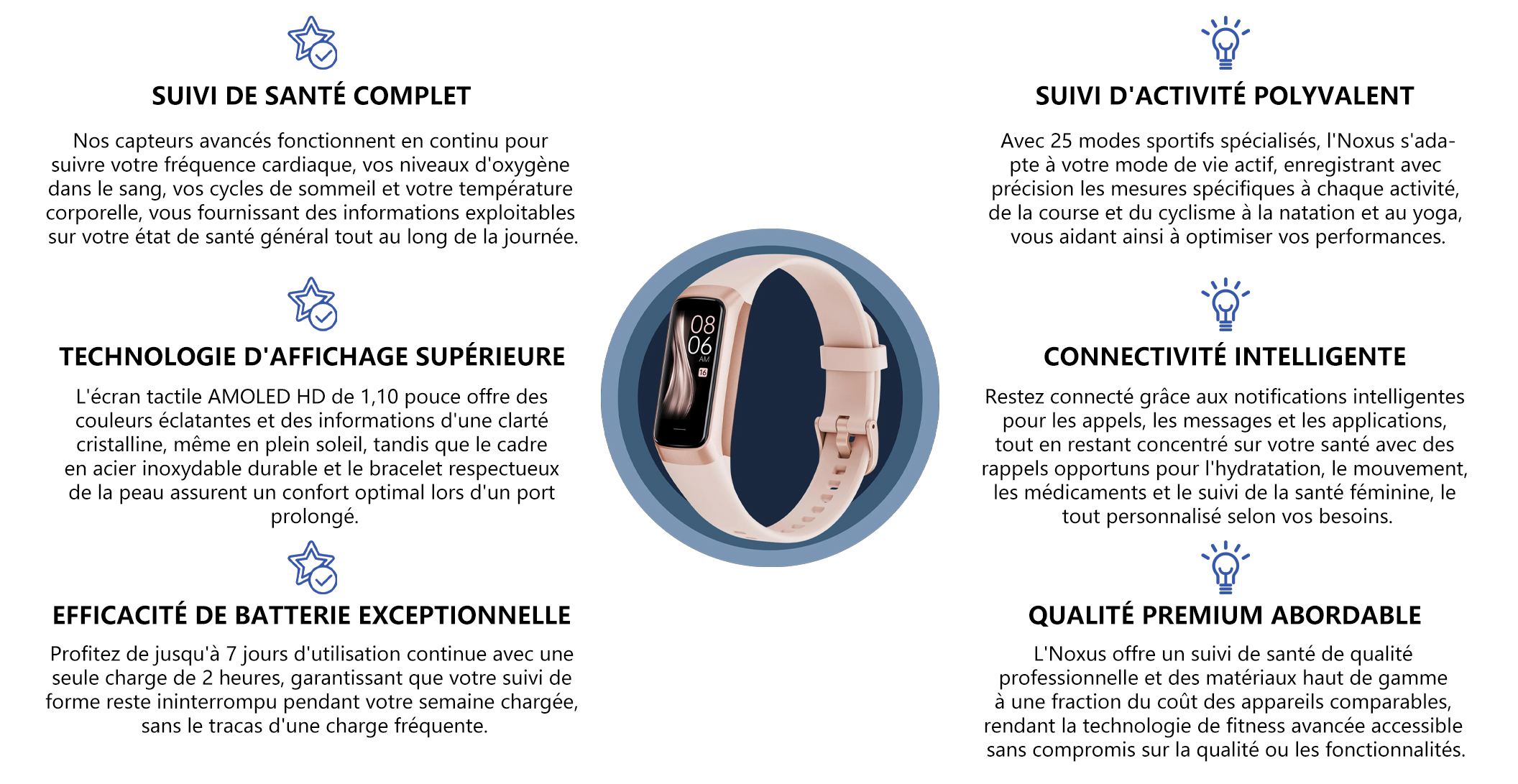 SUIVI DE SANTÉ COMPLET

Nos capteurs avancés fonctionnent en continu pour suivre votre fréquence cardiaque, vos niveaux d'oxygène dans le sang, vos cycles de sommeil et votre température corporelle, vous fournissant des informations exploitables sur votre état de santé général tout au long de la journée.

TECHNOLOGIE D'AFFICHAGE SUPÉRIEURE

L'écran tactile AMOLED HD de 1,10 pouce offre des couleurs éclatantes et des informations d'une clarté cristalline, même en plein soleil, tandis que le cadre en acier inoxydable durable et le bracelet respectueux de la peau assurent un confort optimal lors d'un port prolongé.

EFFICACITÉ DE BATTERIE EXCEPTIONNELLE

Profitez de jusqu'à 7 jours d'utilisation continue avec une seule charge de 2 heures, garantissant que votre suivi de forme reste ininterrompu pendant votre semaine chargée, sans le tracas d'une charge fréquente.

08
06
AM
16

SUIVI D'ACTIVITÉ POLYVALENT

Avec 25 modes sportifs spécialisés, l'Noxus s'adapte à votre mode de vie actif, enregistrant avec précision les mesures spécifiques à chaque activité, de la course et du cyclisme à la natation et au yoga, vous aidant ainsi à optimiser vos performances.

CONNECTIVITÉ INTELLIGENTE

Restez connecté grâce aux notifications intelligentes pour les appels, les messages et les applications, tout en restant concentré sur votre santé avec des rappels opportuns pour l'hydratation, le mouvement, les médicaments et le suivi de la santé féminine, le tout personnalisé selon vos besoins.

QUALITÉ PREMIUM ABORDABLE

L'Noxus offre un suivi de santé de qualité professionnelle et des matériaux haut de gamme à une fraction du coût des appareils comparables, rendant la technologie de fitness avancée accessible sans compromis sur la qualité ou les fonctionnalités.